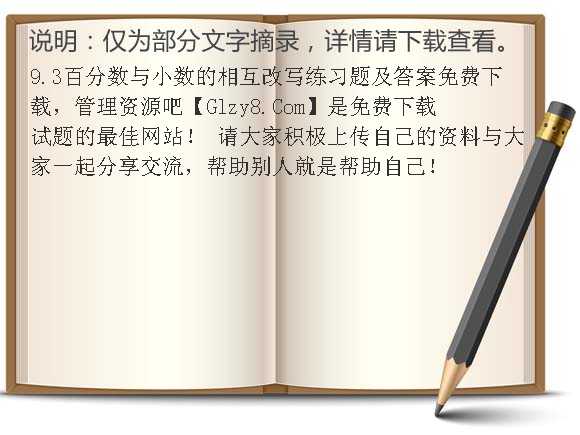 说明：仅为部分文字摘录，详情请下载查看。

9.3百分数与小数的相互改写练习题及答案免费下载，管理资源吧【Glzy8.Com】是免费下载试题的最佳网站！ 请大家积极上传自己的资料与大家一起分享交流，帮助别人就是帮助自己！